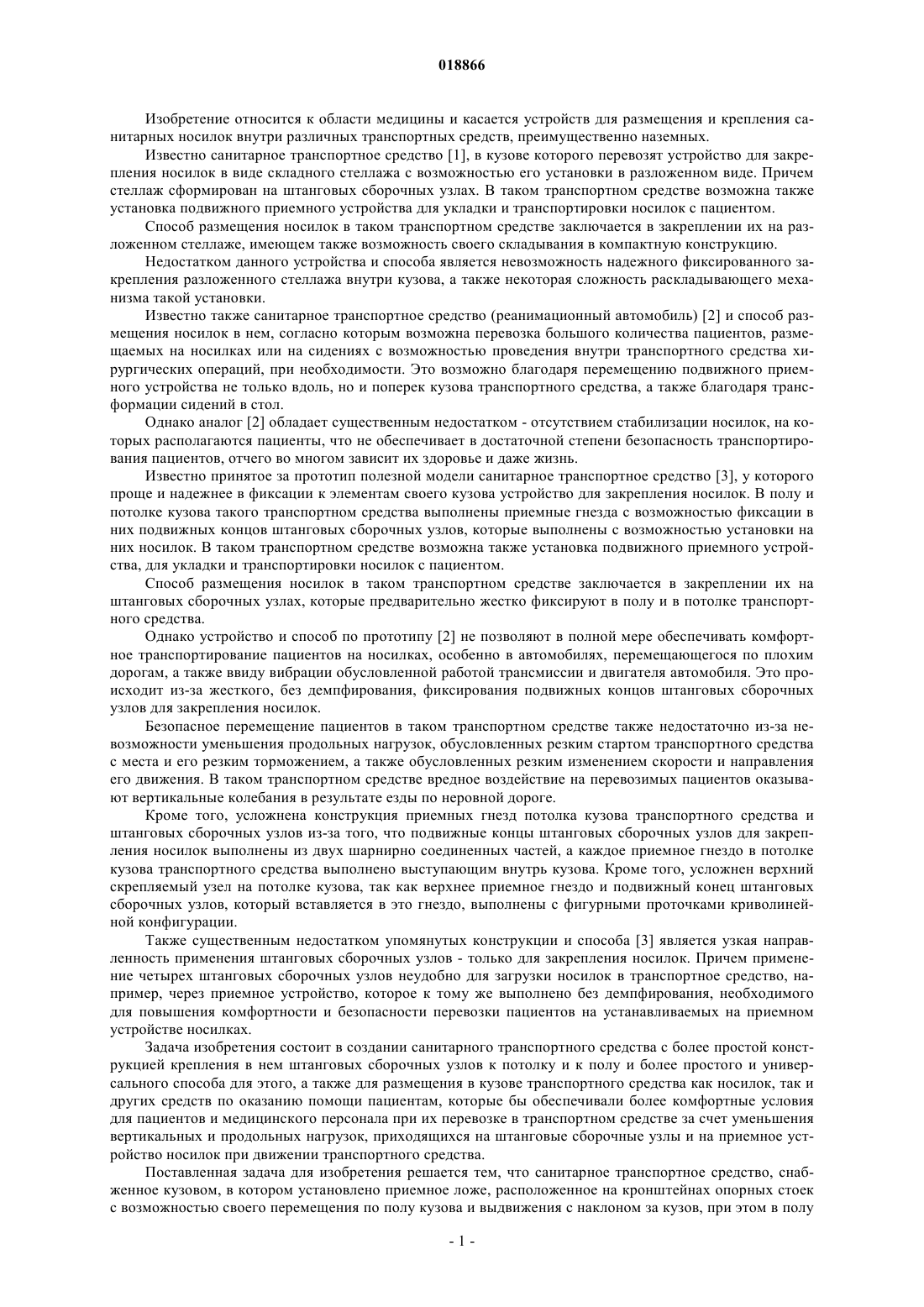 018866

Изобретение относится к области медицины и касается устройств для размещения и крепления санитарных носилок внутри различных транспортных средств, преимущественно наземных.

Известно санитарное транспортное средство [1], в кузове которого перевозят устройство для закрепления носилок в виде складного стеллажа с возможностью его установки в разложенном виде. Причем стеллаж сформирован на штанговых сборочных узлах. В таком транспортном средстве возможна также установка подвижного приемного устройства для укладки и транспортировки носилок с пациентом.

Способ размещения носилок в таком транспортном средстве заключается в закреплении их на разложенном стеллаже, имеющем также возможность своего складывания в компактную конструкцию.

Недостатком данного устройства и способа является невозможность надежного фиксированного закрепления разложенного стеллажа внутри кузова, а также некоторая сложность раскладывающего механизма такой установки.

Известно также санитарное транспортное средство (реанимационный автомобиль) [2] и способ размещения носилок в нем, согласно которым возможна перевозка большого количества пациентов, размещаемых на носилках или на сидениях с возможностью проведения внутри транспортного средства хирургических операций, при необходимости. Это возможно благодаря перемещению подвижного приемного устройства не только вдоль, но и поперек кузова транспортного средства, а также благодаря трансформации сидений в стол.

Однако аналог [2] обладает существенным недостатком - отсутствием стабилизации носилок, на которых располагаются пациенты, что не обеспечивает в достаточной степени безопасность транспортирования пациентов, отчего во многом зависит их здоровье и даже жизнь.

Известно принятое за прототип полезной модели санитарное транспортное средство [3], у которого проще и надежнее в фиксации к элементам своего кузова устройство для закрепления носилок. В полу и потолке кузова такого транспортном средства выполнены приемные гнезда с возможностью фиксации в них подвижных концов штанговых сборочных узлов, которые выполнены с возможностью установки на них носилок. В таком транспортном средстве возможна также установка подвижного приемного устройства, для укладки и транспортировки носилок с пациентом.

Способ размещения носилок в таком транспортном средстве заключается в закреплении их на штанговых сборочных узлах, которые предварительно жестко фиксируют в полу и в потолке транспортного средства.

Однако устройство и способ по прототипу [2] не позволяют в полной мере обеспечивать комфортное транспортирование пациентов на носилках, особенно в автомобилях, перемещающегося по плохим дорогам, а также ввиду вибрации обусловленной работой трансмиссии и двигателя автомобиля. Это происходит из-за жесткого, без демпфирования, фиксирования подвижных концов штанговых сборочных узлов для закрепления носилок.

Безопасное перемещение пациентов в таком транспортном средстве также недостаточно из-за невозможности уменьшения продольных нагрузок, обусловленных резким стартом транспортного средства с места и его резким торможением, а также обусловленных резким изменением скорости и направления его движения. В таком транспортном средстве вредное воздействие на перевозимых пациентов оказывают вертикальные колебания в результате езды по неровной дороге.

Кроме того, усложнена конструкция приемных гнезд потолка кузова транспортного средства и штанговых сборочных узлов из-за того, что подвижные концы штанговых сборочных узлов для закрепления носилок выполнены из двух шарнирно соединенных частей, а каждое приемное гнездо в потолке кузова транспортного средства выполнено выступающим внутрь кузова. Кроме того, усложнен верхний скрепляемый узел на потолке кузова, так как верхнее приемное гнездо и подвижный конец штанговых сборочных узлов, который вставляется в это гнездо, выполнены с фигурными проточками криволинейной конфигурации.

Также существенным недостатком упомянутых конструкции и способа [3] является узкая направленность применения штанговых сборочных узлов - только для закрепления носилок. Причем применение четырех штанговых сборочных узлов неудобно для загрузки носилок в транспортное средство, например, через приемное устройство, которое к тому же выполнено без демпфирования, необходимого для повышения комфортности и безопасности перевозки пациентов на устанавливаемых на приемном устройстве носилках.

Задача изобретения состоит в создании санитарного транспортного средства с более простой конструкцией крепления в нем штанговых сборочных узлов к потолку и к полу и более простого и универсального способа для этого, а также для размещения в кузове транспортного средства как носилок, так и других средств по оказанию помощи пациентам, которые бы обеспечивали более комфортные условия для пациентов и медицинского персонала при их перевозке в транспортном средстве за счет уменьшения вертикальных и продольных нагрузок, приходящихся на штанговые сборочные узлы и на приемное устройство носилок при движении транспортного средства.

Поставленная задача для изобретения решается тем, что санитарное транспортное средство, снабженное кузовом, в котором установлено приемное ложе, расположенное на кронштейнах опорных стоек с возможностью своего перемещения по полу кузова и выдвижения с наклоном за кузов, при этом в полу

- 1 -